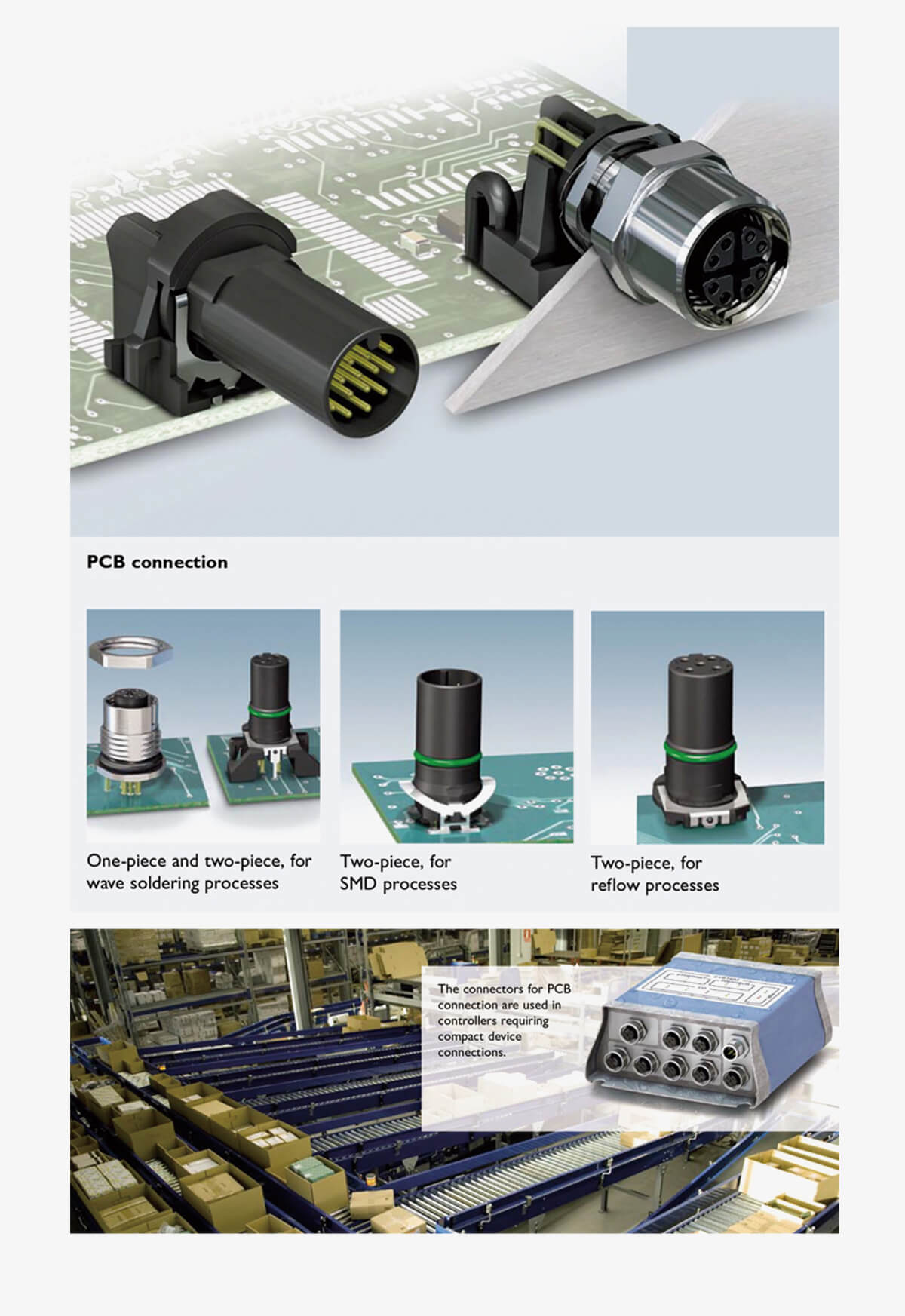 PCB connection

One-piece and two-piece, for wave soldering processes

Two-piece, for SMD processes

Two-piece, for reflow processes

The connectors for PCB connection are used in controllers requiring compact device connections.